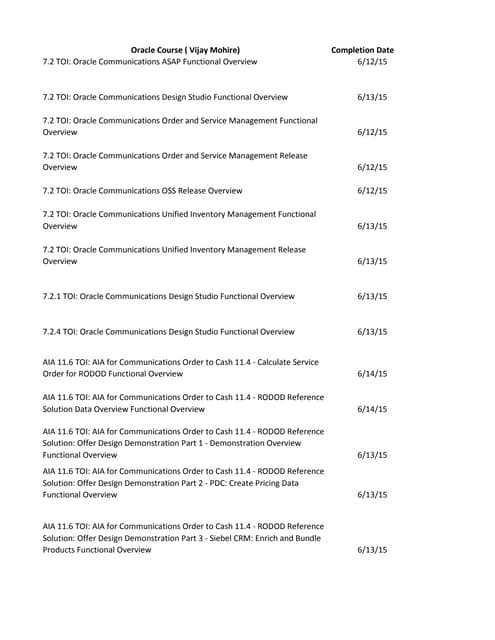 | Oracle Course ( Vijay Mohire) | Completion Date |
|---|---|
| 7.2 TOI: Oracle Communications ASAP Functional Overview | 6/12/15 |
| 7.2 TOI: Oracle Communications Design Studio Functional Overview | 6/13/15 |
| 7.2 TOI: Oracle Communications Order and Service Management Functional Overview | 6/12/15 |
| 7.2 TOI: Oracle Communications Order and Service Management Release Overview | 6/12/15 |
| 7.2 TOI: Oracle Communications OSS Release Overview | 6/12/15 |
| 7.2 TOI: Oracle Communications Unified Inventory Management Functional Overview | 6/13/15 |
| 7.2 TOI: Oracle Communications Unified Inventory Management Release Overview | 6/13/15 |
| 7.2.1 TOI: Oracle Communications Design Studio Functional Overview | 6/13/15 |
| 7.2.4 TOI: Oracle Communications Design Studio Functional Overview | 6/13/15 |
| AIA 11.6 TOI: AIA for Communications Order to Cash 11.4 - Calculate Service Order for RODOD Functional Overview | 6/14/15 |
| AIA 11.6 TOI: AIA for Communications Order to Cash 11.4 - RODOD Reference Solution Data Overview Functional Overview | 6/14/15 |
| AIA 11.6 TOI: AIA for Communications Order to Cash 11.4 - RODOD Reference Solution: Offer Design Demonstration Part 1 - Demonstration Overview Functional Overview | 6/13/15 |
| AIA 11.6 TOI: AIA for Communications Order to Cash 11.4 - RODOD Reference Solution: Offer Design Demonstration Part 2 - PDC: Create Pricing Data Functional Overview | 6/13/15 |
| AIA 11.6 TOI: AIA for Communications Order to Cash 11.4 - RODOD Reference Solution: Offer Design Demonstration Part 3 - Siebel CRM: Enrich and Bundle Products Functional Overview | 6/13/15 |